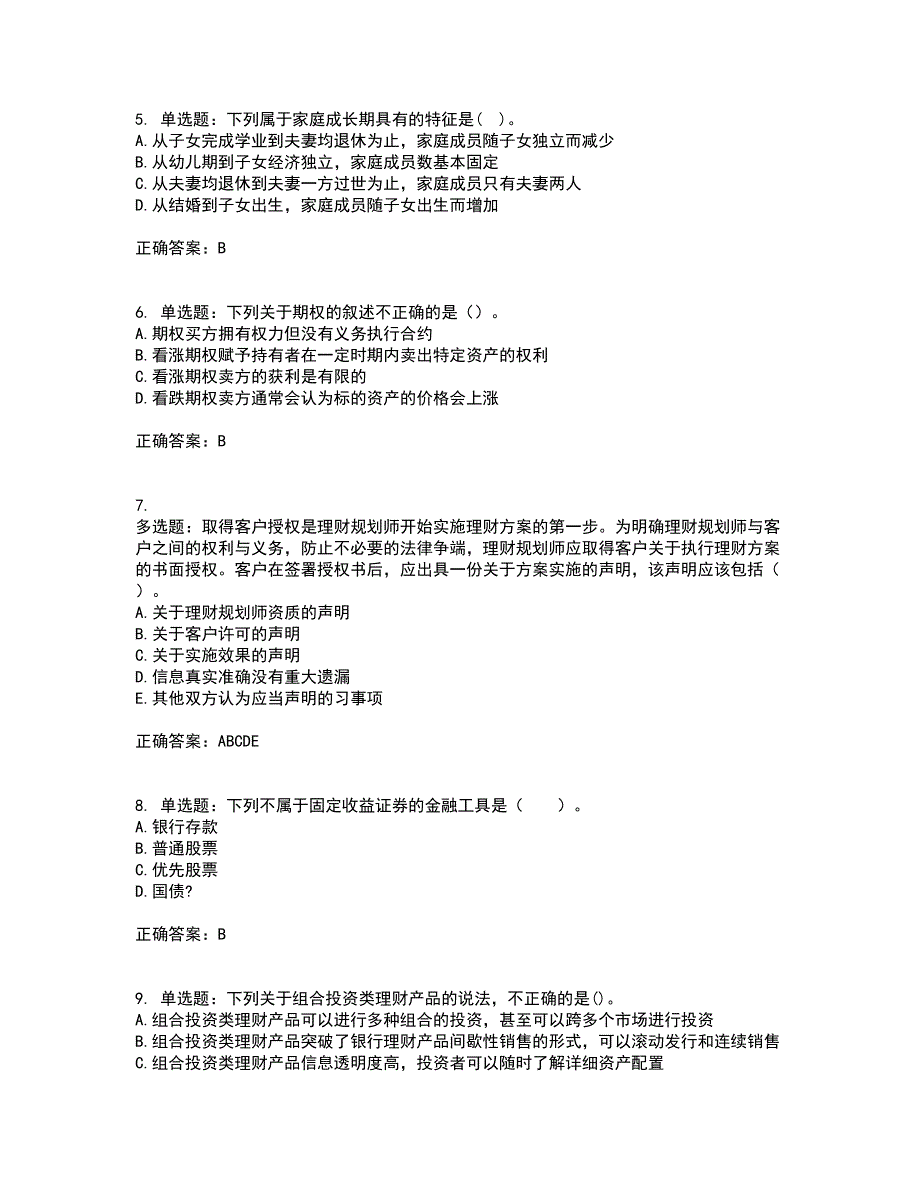 5. 单选题：下列属于家庭成长期具有的特征是（ ）。
A. 从子女完成学业到夫妻均退休为止，家庭成员随子女独立而减少
B. 从幼儿期到子女经济独立，家庭成员数基本固定
C. 从夫妻均退休到夫妻一方过世为止，家庭成员只有夫妻两人
D. 从结婚到子女出生，家庭成员随子女出生而增加

正确答案：B

6. 单选题：下列关于期权的叙述不正确的是（）。
A. 期权买方拥有权力但没有义务执行合约
B. 看涨期权赋予持有者在一定时期内卖出特定资产的权利
C. 看涨期权卖方的获利是有限的
D. 看跌期权卖方通常会认为标的资产的价格会上涨

正确答案：B

7.
多选题：取得客户授权是理财规划师开始实施理财方案的第一步。为明确理财规划师与客户之间的权利与义务，防止不必要的法律争端，理财规划师应取得客户关于执行理财方案的书面授权。客户在签署授权书后，应出具一份关于方案实施的声明，该声明应该包括（ ）。
A. 关于理财规划师资质的声明
B. 关于客户许可的声明
C. 关于实施效果的声明
D. 信息真实准确没有重大遗漏
E. 其他双方认为应当声明的习事项

正确答案：ABCDE

8. 单选题：下列不属于固定收益证券的金融工具是（ ）。
A. 银行存款
B. 普通股票
C. 优先股票
D. 国债?

正确答案：B

9. 单选题：下列关于组合投资类理财产品的说法，不正确的是()。
A. 组合投资类理财产品可以进行多种组合的投资，甚至可以跨多个市场进行投资
B. 组合投资类理财产品突破了银行理财产品间歇性销售的形式，可以滚动发行和连续销售
C. 组合投资类理财产品信息透明度高，投资者可以随时了解详细资产配置